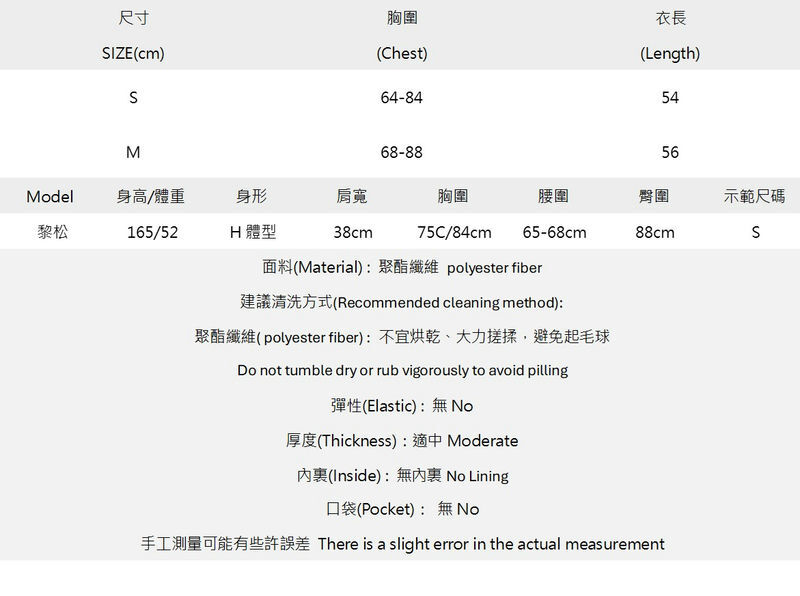 | 尺寸 SIZE(cm) | 胸圍 (Chest) | 衣長 (Length) |
|---|---|---|
| S | 64-84 | 54 |
| M | 68-88 | 56 |

| Model | 身高/體重 | 身形 | 肩寬 | 胸圍 | 腰圍 | 臀圍 | 示範尺碼 |
|---|---|---|---|---|---|---|---|
| 黎松 | 165/52 | H 體型 | 38cm | 75C/84cm | 65-68cm | 88cm | S |

面料(Material)：聚酯纖維 polyester fiber

建議清洗方式(Recommended cleaning method):

聚酯纖維( polyester fiber)：不宜烘乾、大力搓揉，避免起毛球

Do not tumble dry or rub vigorously to avoid pilling

彈性(Elastic)：無 No

厚度(Thickness)：適中 Moderate

內裏(Inside)：無內裏 No Lining

口袋(Pocket)： 無 No

手工測量可能有些許誤差 There is a slight error in the actual measurement